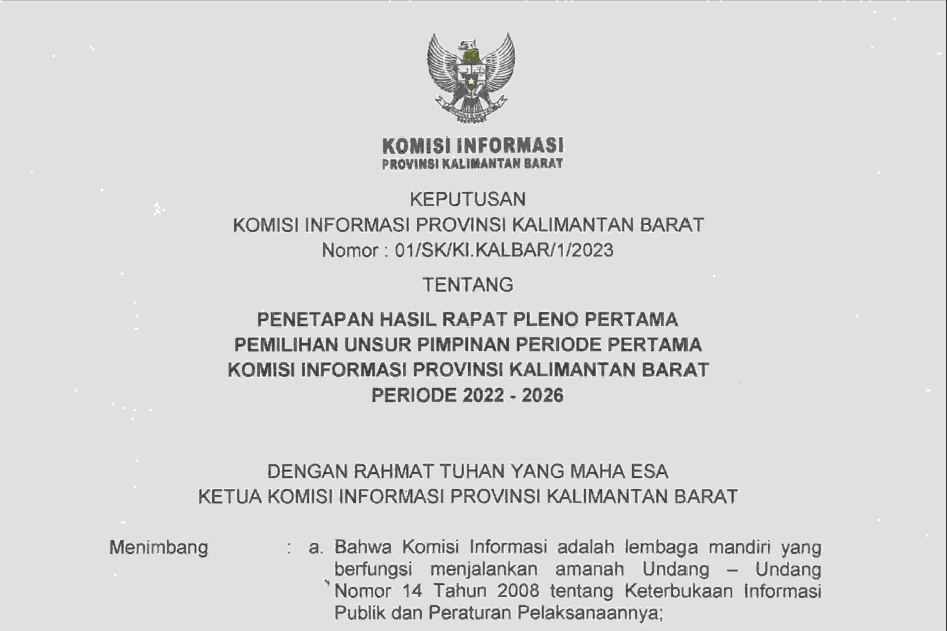 KOMISI INFORMASI
PROVINSI KALIMANTAN BARAT

KEPUTUSAN
KOMISI INFORMASI PROVINSI KALIMANTAN BARAT
Nomor : 01/SK/KI.KALBAR/1/2023

TENTANG

PENETAPAN HASIL RAPAT PLENO PERTAMA
PEMILIHAN UNSUR PIMPINAN PERIODE PERTAMA
KOMISI INFORMASI PROVINSI KALIMANTAN BARAT
PERIODE 2022 - 2026

DENGAN RAHMAT TUHAN YANG MAHA ESA
KETUA KOMISI INFORMASI PROVINSI KALIMANTAN BARAT

Menimbang : a. Bahwa Komisi Informasi adalah lembaga mandiri yang berfungsi menjalankan amanah Undang – Undang Nomor 14 Tahun 2008 tentang Keterbukaan Informasi Publik dan Peraturan Pelaksanaannya;